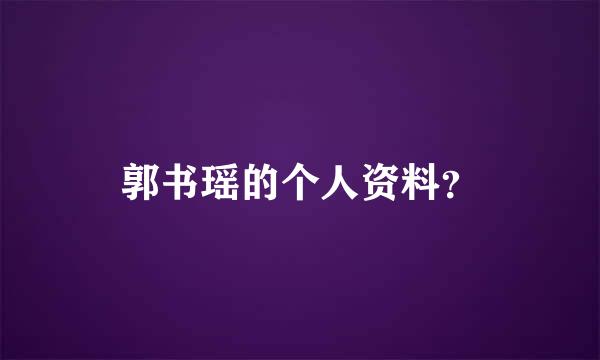 郭书瑶的个人资料?